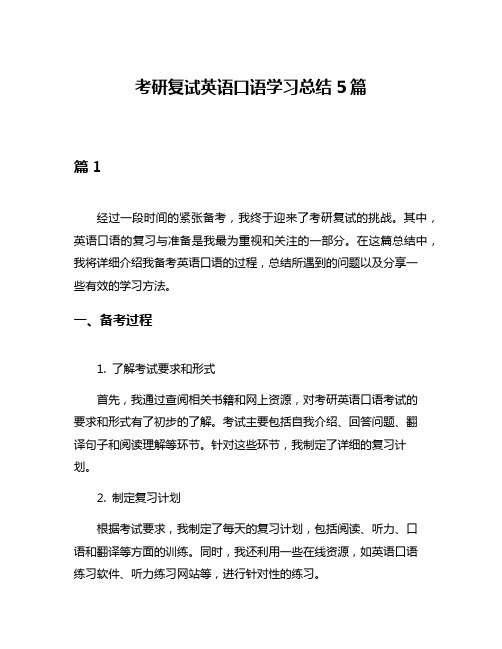 考研复试英语口语学习总结 5 篇

篇 1

经过一段时间的紧张备考，我终于迎来了考研复试的挑战。其中，英语口语的复习与准备是我最为重视和关注的一部分。在这篇总结中，我将详细介绍我备考英语口语的过程，总结所遇到的问题以及分享一些有效的学习方法。

一、备考过程

1. 了解考试要求和形式

首先，我通过查阅相关书籍和网上资源，对考研英语口语考试的要求和形式有了初步的了解。考试主要包括自我介绍、回答问题、翻译句子和阅读理解等环节。针对这些环节，我制定了详细的复习计划。

2. 制定复习计划

根据考试要求，我制定了每天的复习计划，包括阅读、听力、口语和翻译等方面的训练。同时，我还利用一些在线资源，如英语口语练习软件、听力练习网站等，进行针对性的练习。